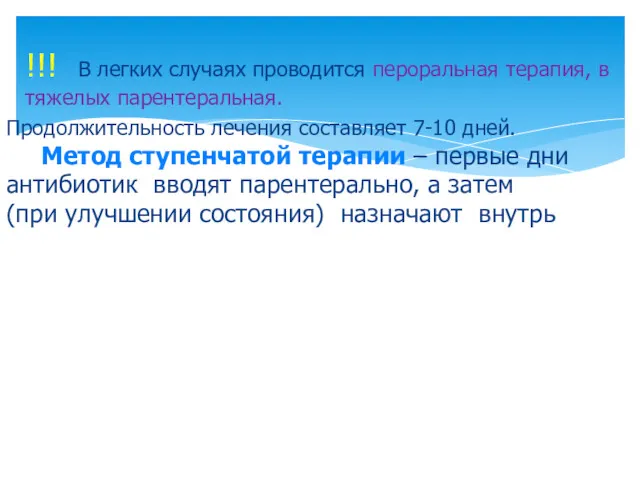 !!! В легких случаях проводится пероральная терапия, в тяжелых парентеральная.

Продолжительность лечения составляет 7-10 дней.

Метод ступенчатой терапии – первые дни антибиотик вводят парентерально, а затем (при улучшении состояния) назначают внутрь